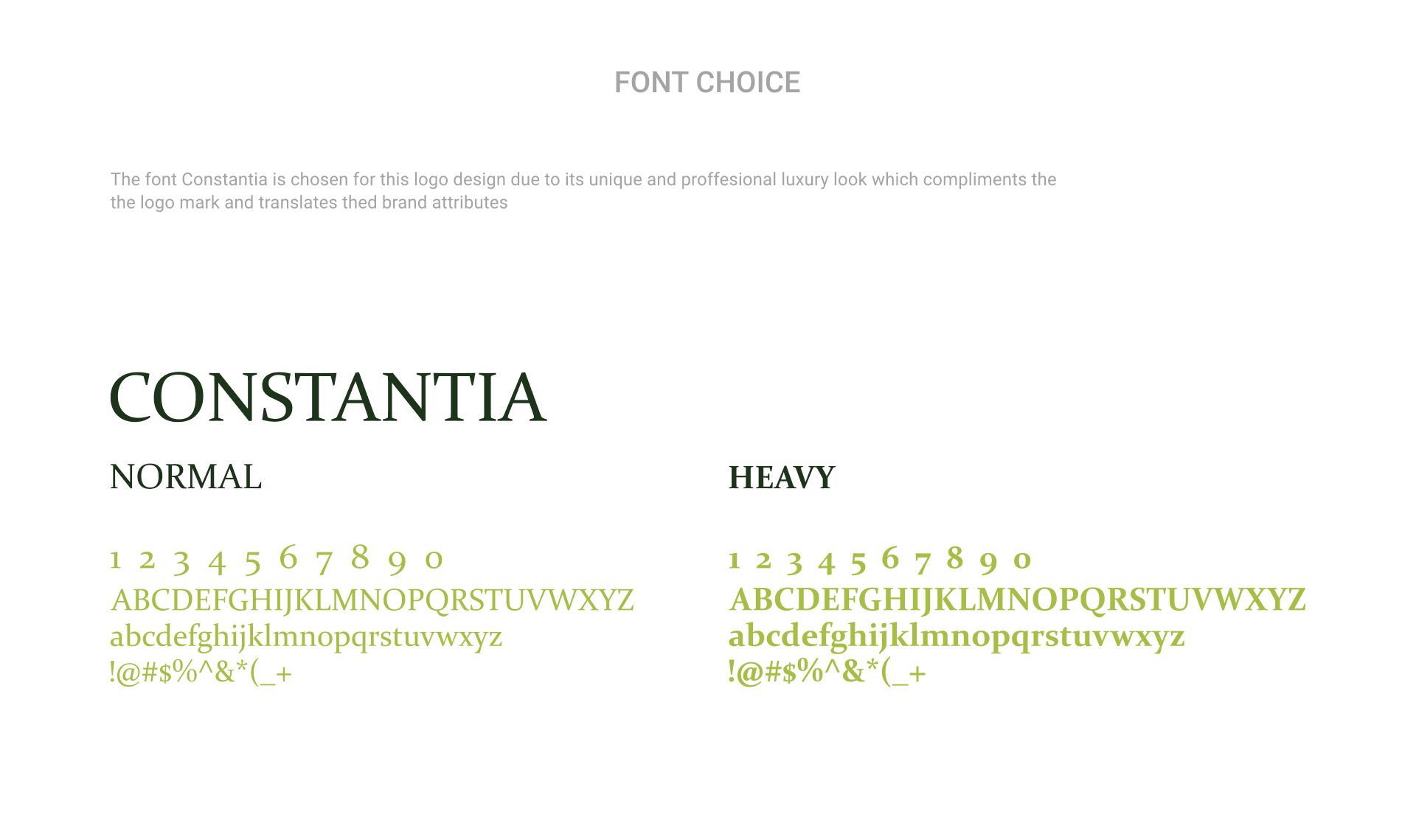 FONT CHOICE

The font Constantia is chosen for this logo design due to its unique and proffesional luxury look which compliments the the logo mark and translates thed brand attributes

CONSTANTIA

NORMAL

1 2 3 4 5 6 7 8 9 0
ABCDEFGHIJKLMNOPQRSTUVWXYZ
abcdefghijklmnopqrstuvwxyz
!@#$%^&*(_+

HEAVY

1 2 3 4 5 6 7 8 9 0
ABCDEFGHIJKLMNOPQRSTUVWXYZ
abcdefghijklmnopqrstuvwxyz
!@#$%^&*(_+